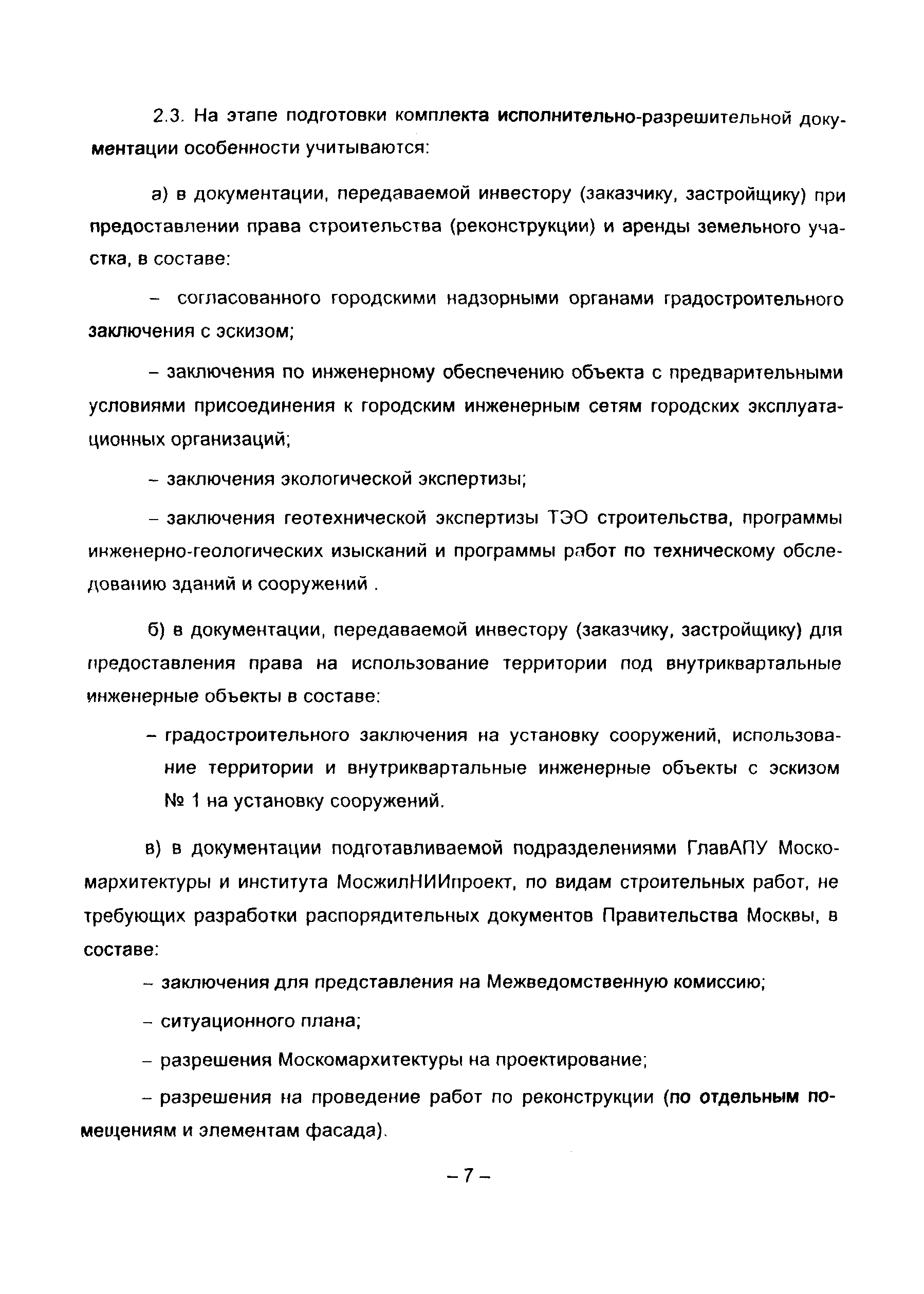 2.3. На этапе подготовки комплекта исполнительно-разрешительной документации особенности учитываются:

а) в документации, передаваемой инвестору (заказчику, застройщику) при предоставлении права строительства (реконструкции) и аренды земельного участка, в составе:

– согласованного городскими надзорными органами градостроительного заключения с эскизом;

– заключения по инженерному обеспечению объекта с предварительными условиями присоединения к городским инженерным сетям городских эксплуатационных организаций;

– заключения экологической экспертизы;

– заключения геотехнической экспертизы ТЭО строительства, программы инженерно-геологических изысканий и программы работ по техническому обследованию зданий и сооружений .

б) в документации, передаваемой инвестору (заказчику, застройщику) для предоставления права на использование территории под внутриквартальные инженерные объекты в составе:

– градостроительного заключения на установку сооружений, использование территории и внутриквартальные инженерные объекты с эскизом № 1 на установку сооружений.

в) в документации подготавливаемой подразделениями ГлавАПУ Москомархитектуры и института МосжилНИИпроект, по видам строительных работ, не требующих разработки распорядительных документов Правительства Москвы, в составе:

– заключения для представления на Межведомственную комиссию;

– ситуационного плана;

– разрешения Москомархитектуры на проектирование;

– разрешения на проведение работ по реконструкции (по отдельным помещениям и элементам фасада).

– 7 –